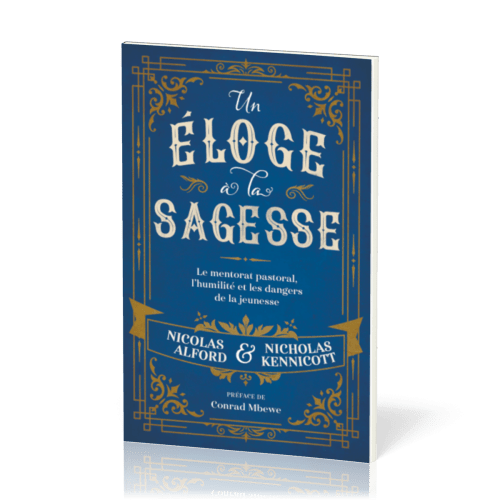 Un
ÉLOGE
à la
SAGESSE

Le mentorat pastoral, l'humilité et les dangers de la jeunesse

NICOLAS ALFORD & NICHOLAS KENNICOTT

PRÉFACE DE
Conrad Mbewe